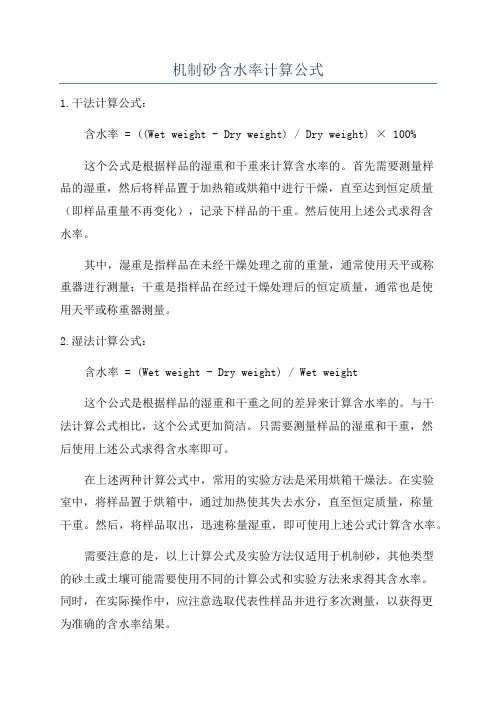 机制砂含水率计算公式

1.干法计算公式：

含水率 = ((Wet weight - Dry weight) / Dry weight) × 100%

这个公式是根据样品的湿重和干重来计算含水率的。首先需要测量样品的湿重，然后将样品置于加热箱或烘箱中进行干燥，直至达到恒定质量（即样品重量不再变化），记录下样品的干重。然后使用上述公式求得含水率。

其中，湿重是指样品在未经干燥处理之前的重量，通常使用天平或称重器进行测量；干重是指样品在经过干燥处理后的恒定质量，通常也是使用天平或称重器测量。

2.湿法计算公式：

含水率 = (Wet weight - Dry weight) / Wet weight

这个公式是根据样品的湿重和干重之间的差异来计算含水率的。与干法计算公式相比，这个公式更加简洁。只需要测量样品的湿重和干重，然后使用上述公式求得含水率即可。

在上述两种计算公式中，常用的实验方法是采用烘箱干燥法。在实验室中，将样品置于烘箱中，通过加热使其失去水分，直至恒定质量，称量干重。然后，将样品取出，迅速称量湿重，即可使用上述公式计算含水率。

需要注意的是，以上计算公式及实验方法仅适用于机制砂，其他类型的砂土或土壤可能需要使用不同的计算公式和实验方法来求得其含水率。同时，在实际操作中，应注意选取代表性样品并进行多次测量，以获得更为准确的含水率结果。